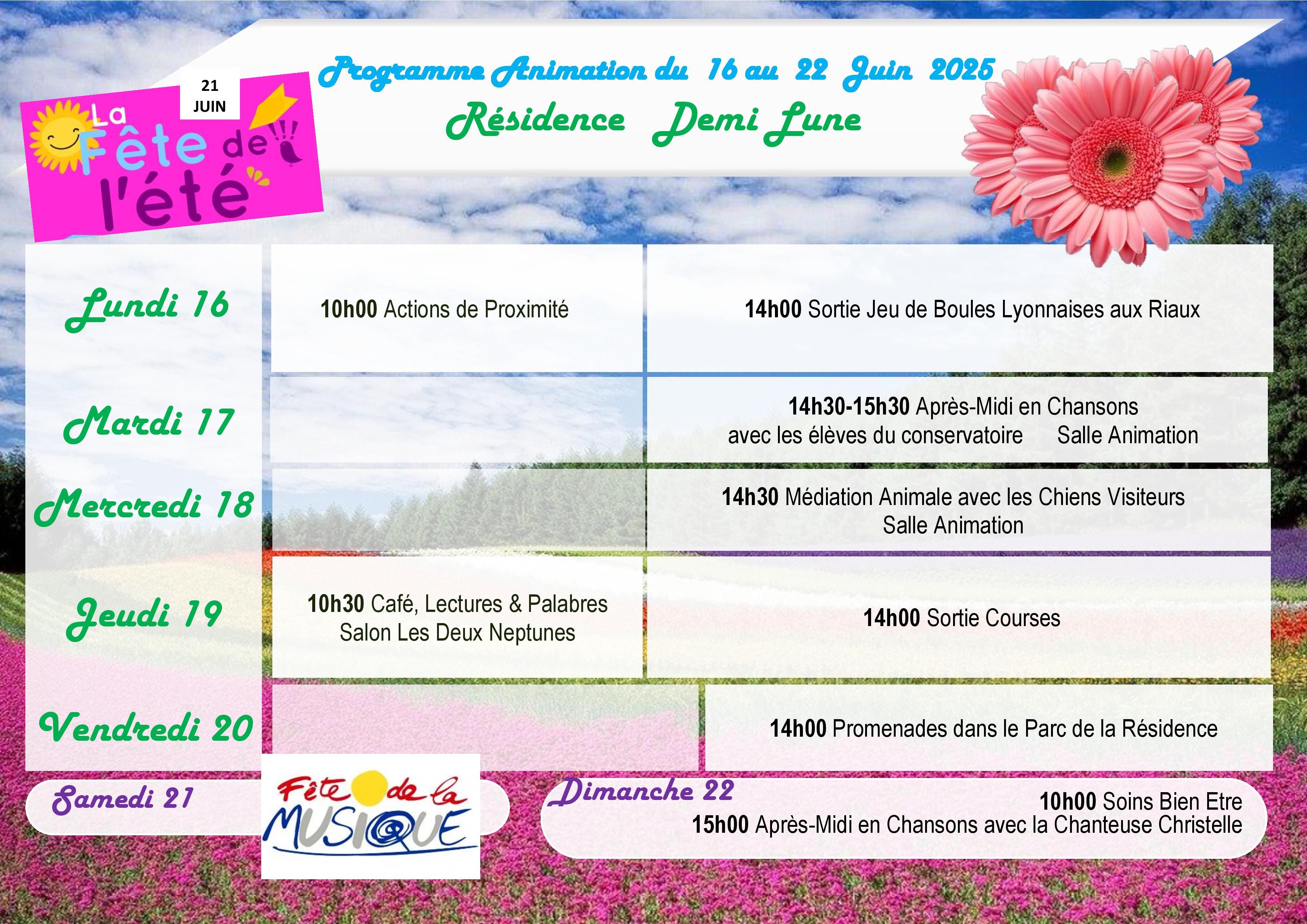 21 JUIN

La Fête de l'été

Programme Animation du 16 au 22 Juin 2025
Résidence Demi Lune

| | | |
|---|---|---|
| Lundi 16 | 10h00 Actions de Proximité | 14h00 Sortie Jeu de Boules Lyonnaises aux Riaux |
| Mardi 17 | | 14h30-15h30 Après-Midi en Chansons avec les élèves du conservatoire Salle Animation |
| Mercredi 18 | | 14h30 Médiation Animale avec les Chiens Visiteurs Salle Animation |
| Jeudi 19 | 10h30 Café, Lectures & Palabres Salon Les Deux Neptunes | 14h00 Sortie Courses |
| Vendredi 20 | | 14h00 Promenades dans le Parc de la Résidence |

Samedi 21

Fête de la MUSIQUE

Dimanche 22
10h00 Soins Bien Etre
15h00 Après-Midi en Chansons avec la Chanteuse Christelle